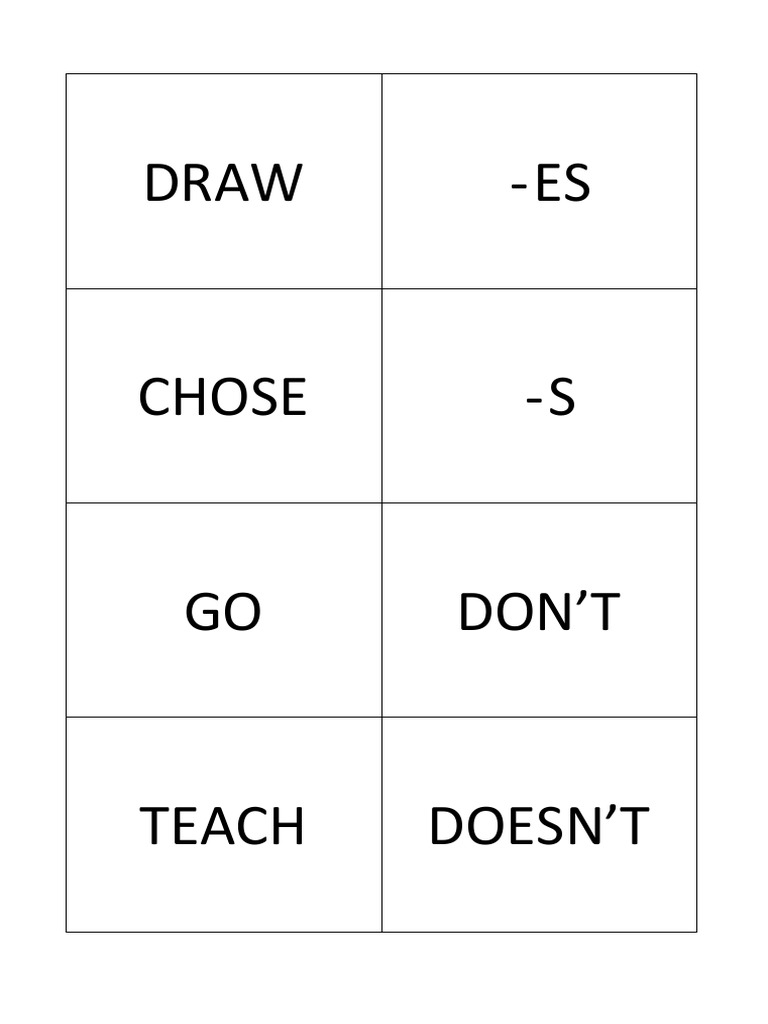 | DRAW | -ES |
|---|---|
| CHOSE | -S |
| GO | DON'T |
| TEACH | DOESN'T |